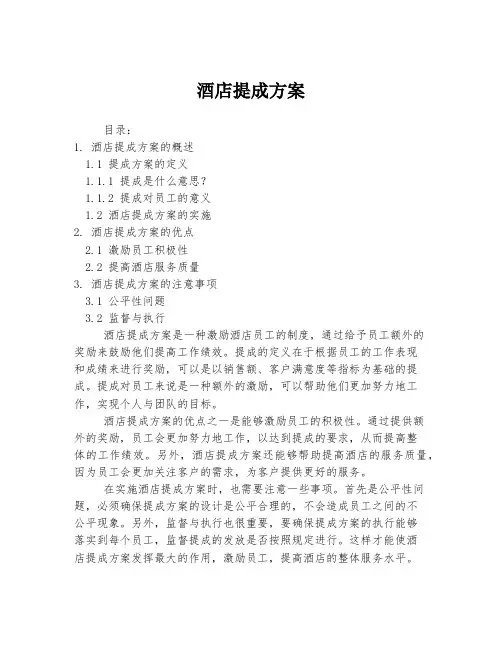 酒店提成方案

目录：
1. 酒店提成方案的概述
1.1 提成方案的定义
1.1.1 提成是什么意思？
1.1.2 提成对员工的意义
1.2 酒店提成方案的实施
2. 酒店提成方案的优点
2.1 激励员工积极性
2.2 提高酒店服务质量
3. 酒店提成方案的注意事项
3.1 公平性问题
3.2 监督与执行

酒店提成方案是一种激励酒店员工的制度，通过给予员工额外的奖励来鼓励他们提高工作绩效。提成的定义在于根据员工的工作表现和成绩来进行奖励，可以是以销售额、客户满意度等指标为基础的提成。提成对员工来说是一种额外的激励，可以帮助他们更加努力地工作，实现个人与团队的目标。

酒店提成方案的优点之一是能够激励员工的积极性。通过提供额外的奖励，员工会更加努力地工作，以达到提成的要求，从而提高整体的工作绩效。另外，酒店提成方案还能够帮助提高酒店的服务质量，因为员工会更加关注客户的需求，为客户提供更好的服务。

在实施酒店提成方案时，也需要注意一些事项。首先是公平性问题，必须确保提成方案的设计是公平合理的，不会造成员工之间的不公平现象。另外，监督与执行也很重要，要确保提成方案的执行能够落实到每个员工，监督提成的发放是否按照规定进行。这样才能使酒店提成方案发挥最大的作用，激励员工，提高酒店的整体服务水平。